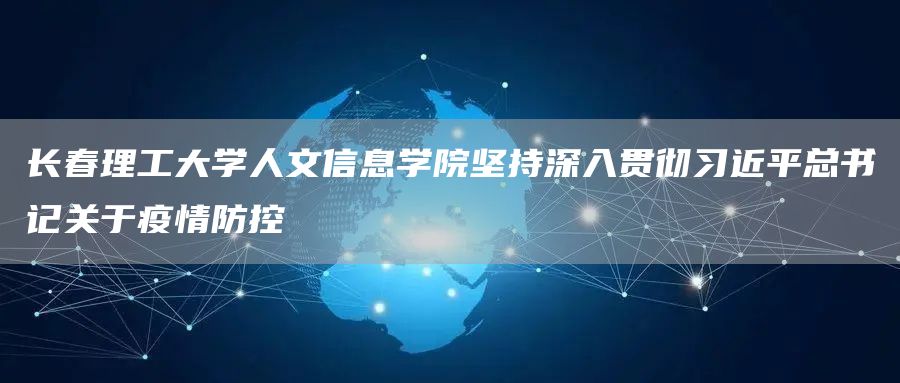 长春理工大学人文信息学院坚持深入贯彻习近平总书记关于疫情防控